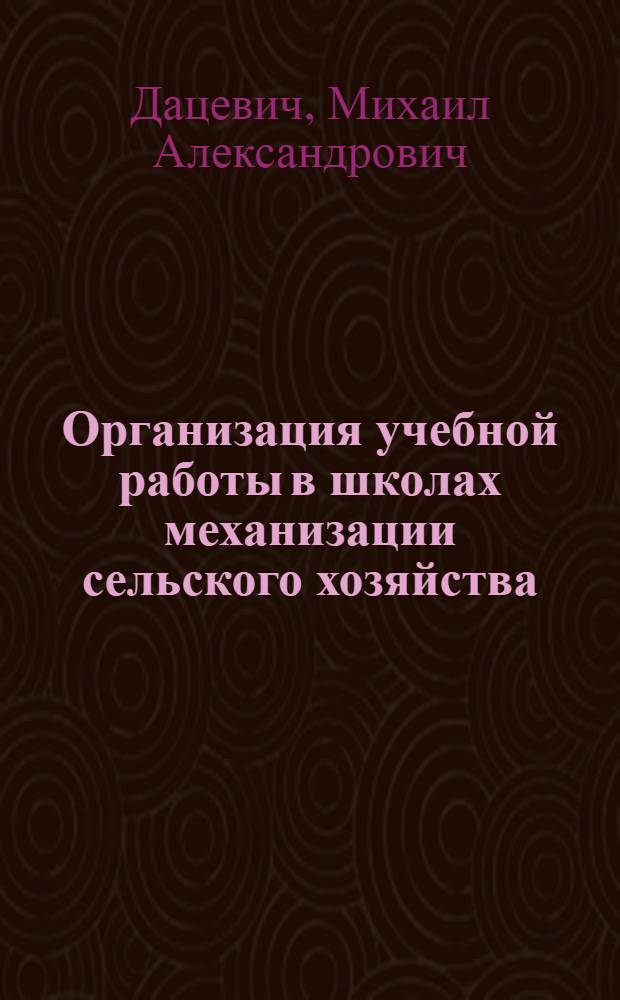 Дацевич, Михаил Александрович

Организация учебной работы в школах механизации сельского хозяйства